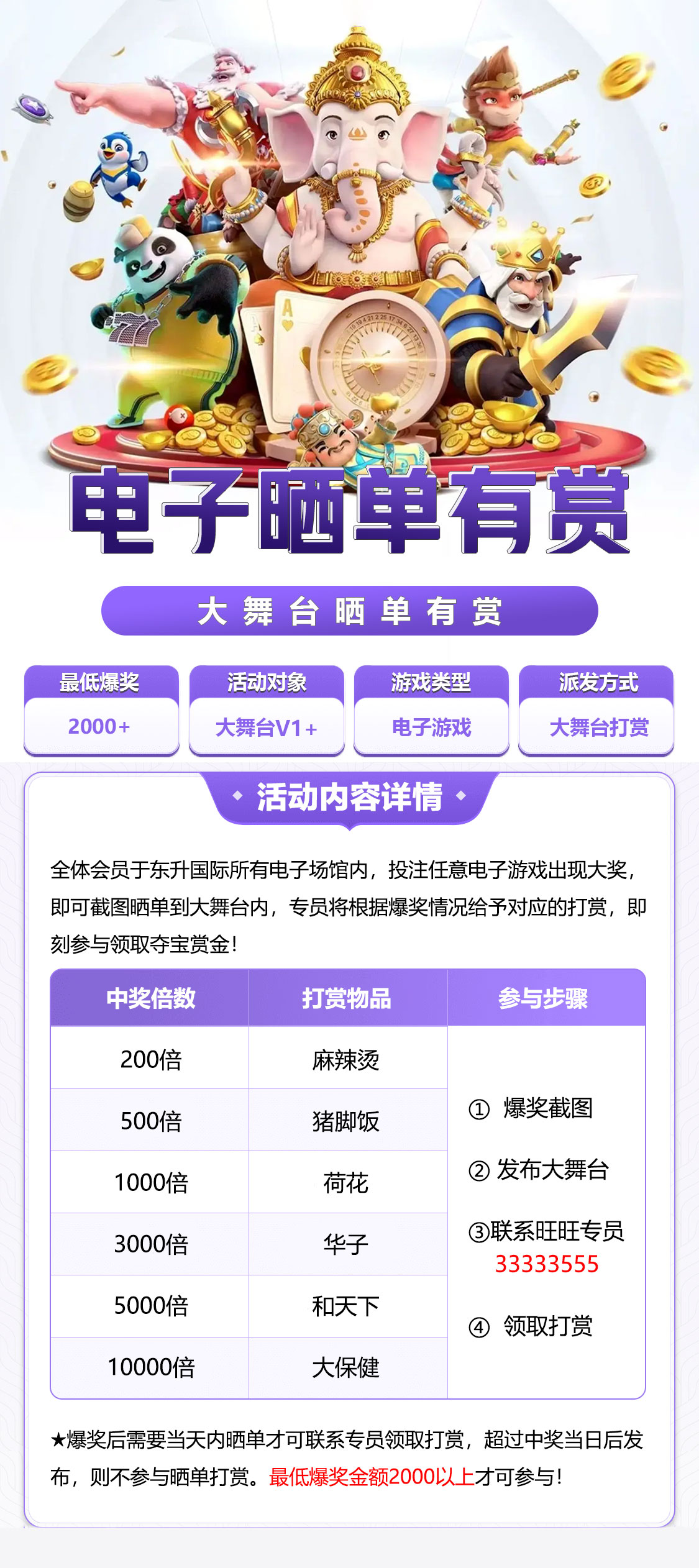 电子晒单有赏

大舞台晒单有赏

最低爆奖
2000+

活动对象
大舞台V1+

游戏类型
电子游戏

派发方式
大舞台打赏

活动内容详情

全体会员于东升国际所有电子场馆内，投注任意电子游戏出现大奖，即可截图晒单到大舞台内，专员将根据爆奖情况给予对应的打赏，即刻参与领取夺宝赏金!

| 中奖倍数 | 打赏物品 | 参与步骤 |
|---|---|---|
| 200倍 | 麻辣烫 | ① 爆奖截图 ② 发布大舞台 ③联系旺旺专员 33333555 ④ 领取打赏 |
| 500倍 | 猪脚饭 | |
| 1000倍 | 荷花 | |
| 3000倍 | 华子 | |
| 5000倍 | 和天下 | |
| 10000倍 | 大保健 | |

★爆奖后需要当天内晒单才可联系专员领取打赏，超过中奖当日后发布，则不参与晒单打赏。最低爆奖金额2000以上才可参与!